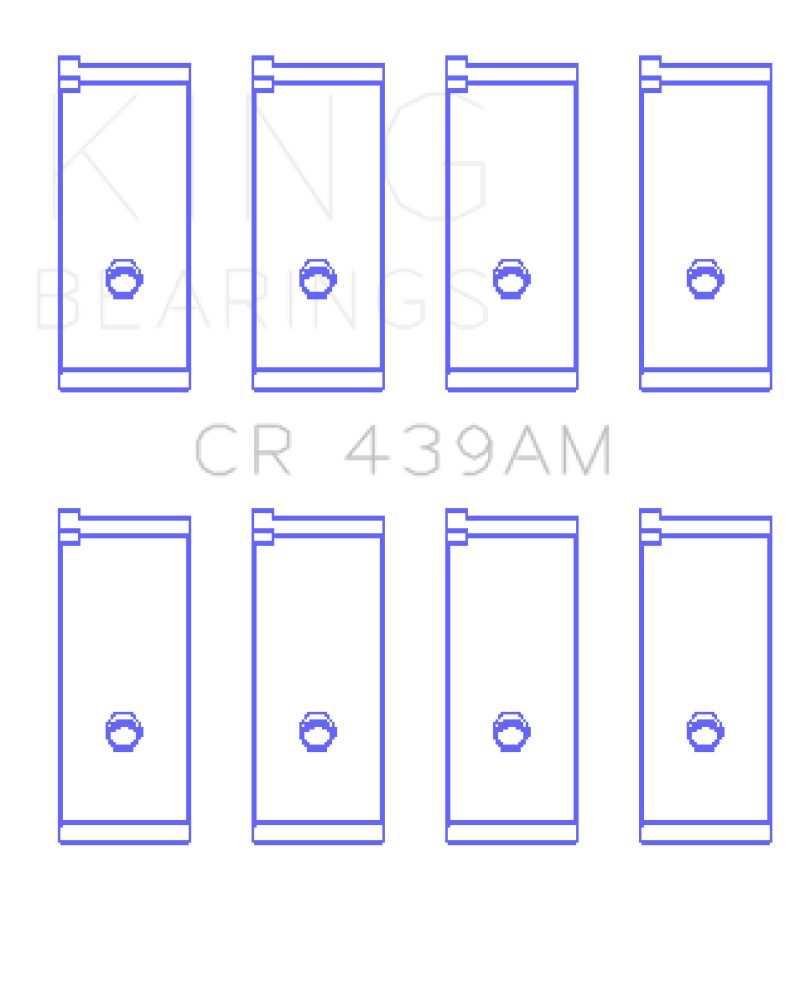 KING
BEARINGS

CR 439AM